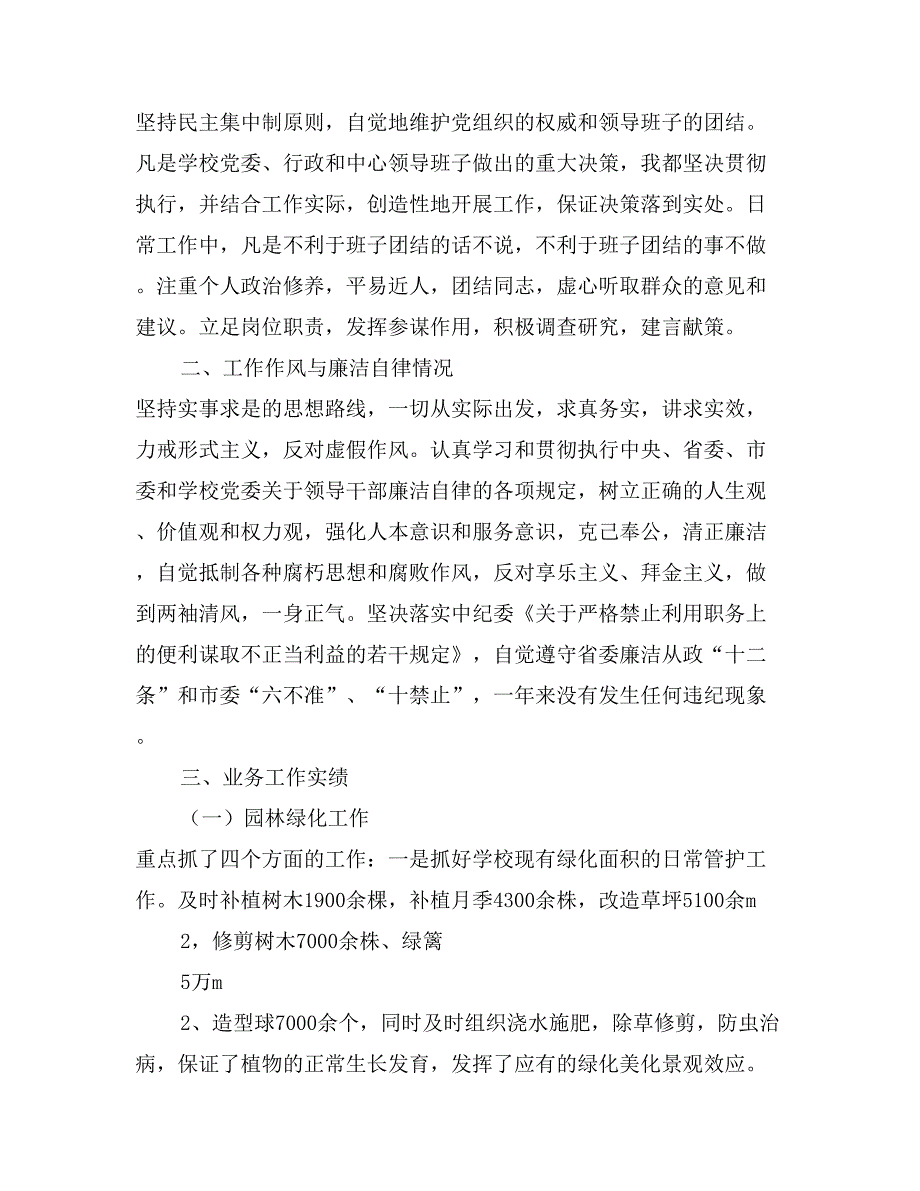 坚持民主集中制原则，自觉地维护党组织的权威和领导班子的团结。凡是学校党委、行政和中心领导班子做出的重大决策，我都坚决贯彻执行，并结合工作实际，创造性地开展工作，保证决策落到实处。日常工作中，凡是不利于班子团结的话不说，不利于班子团结的事不做。注重个人政治修养，平易近人，团结同志，虚心听取群众的意见和建议。立足岗位职责，发挥参谋作用，积极调查研究，建言献策。

二、工作作风与廉洁自律情况

坚持实事求是的思想路线，一切从实际出发，求真务实，讲求实效，力戒形式主义，反对虚假作风。认真学习和贯彻执行中央、省委、市委和学校党委关于领导干部廉洁自律的各项规定，树立正确的人生观、价值观和权力观，强化人本意识和服务意识，克己奉公，清正廉洁，自觉抵制各种腐朽思想和腐败作风，反对享乐主义、拜金主义，做到两袖清风，一身正气。坚决落实中纪委《关于严格禁止利用职务上的便利谋取不正当利益的若干规定》，自觉遵守省委廉洁从政“十二条”和市委“六不准”、“十禁止”，一年来没有发生任何违纪现象。

三、业务工作实绩

（一）园林绿化工作

重点抓了四个方面的工作：一是抓好学校现有绿化面积的日常管护工作。及时补植树木1900余棵，补植月季4300余株，改造草坪5100余m

2，修剪树木7000余株、绿篱

5万m

2、造型球7000余个，同时及时组织浇水施肥，除草修剪，防虫治病，保证了植物的正常生长发育，发挥了应有的绿化美化景观效应。